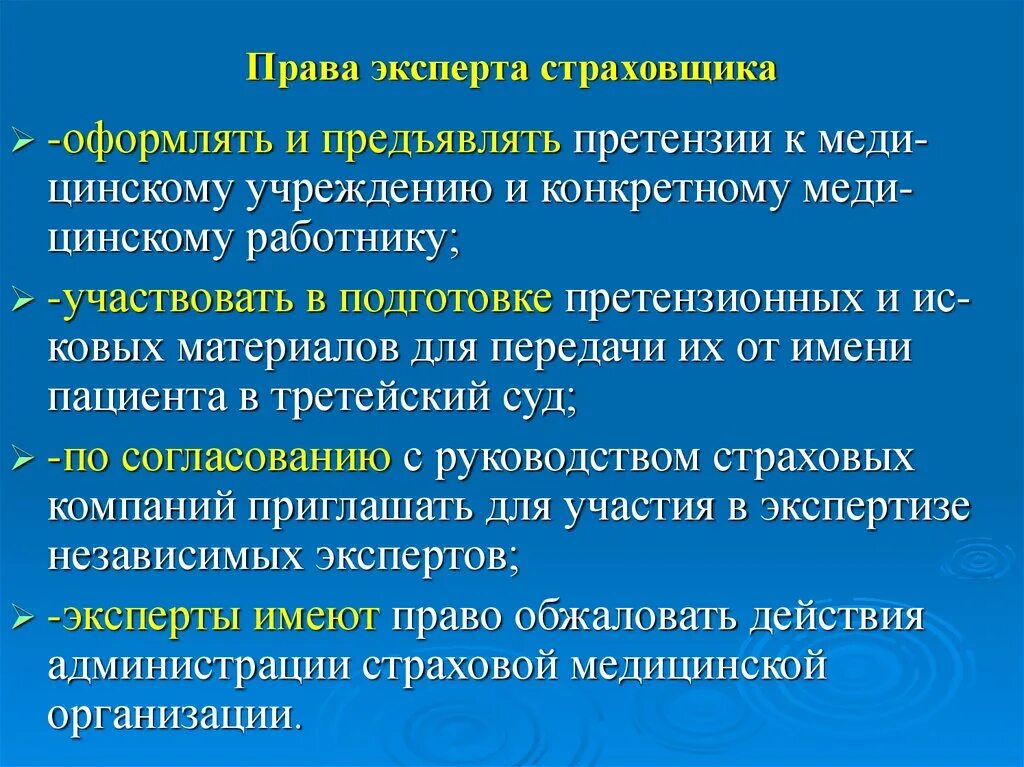 Права эксперта страховщика

➢ -оформлять и предъявлять претензии к медицинскому учреждению и конкретному медицинскому работнику;

➢ -участвовать в подготовке претензионных и исковых материалов для передачи их от имени пациента в третейский суд;

➢ -по согласованию с руководством страховых компаний приглашать для участия в экспертизе независимых экспертов;

➢ -эксперты имеют право обжаловать действия администрации страховой медицинской организации.